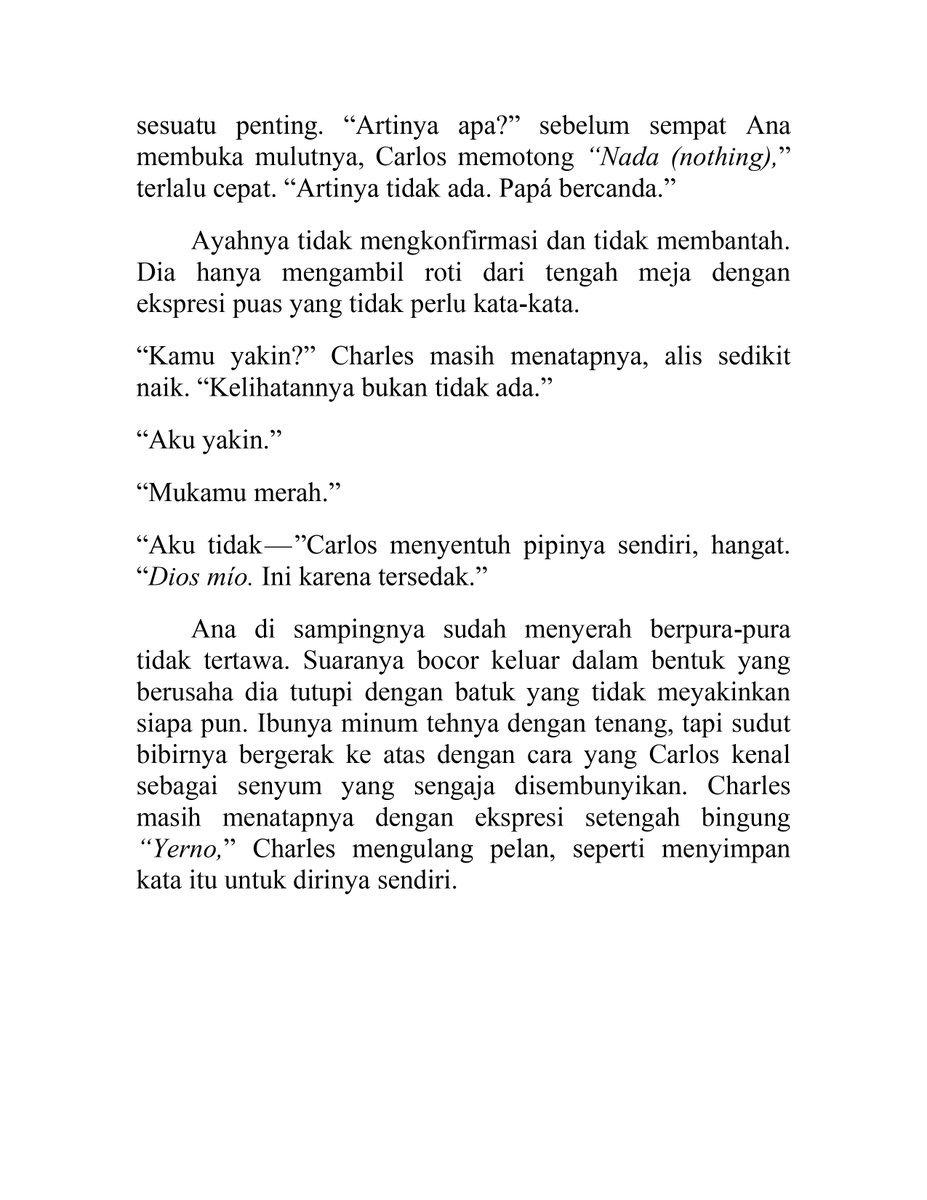 sesuatu penting. “Artinya apa?” sebelum sempat Ana membuka mulutnya, Carlos memotong “Nada (nothing),” terlalu cepat. “Artinya tidak ada. Papá bercanda.”

Ayahnya tidak mengkonfirmasi dan tidak membantah. Dia hanya mengambil roti dari tengah meja dengan ekspresi puas yang tidak perlu kata-kata.

“Kamu yakin?” Charles masih menatapnya, alis sedikit naik. “Kelihatannya bukan tidak ada.”

“Aku yakin.”

“Mukamu merah.”

“Aku tidak—”Carlos menyentuh pipinya sendiri, hangat. “Dios mío. Ini karena tersedak.”

Ana di sampingnya sudah menyerah berpura-pura tidak tertawa. Suaranya bocor keluar dalam bentuk yang berusaha dia tutupi dengan batuk yang tidak meyakinkan siapa pun. Ibunya minum tehnya dengan tenang, tapi sudut bibirnya bergerak ke atas dengan cara yang Carlos kenal sebagai senyum yang sengaja disembunyikan. Charles masih menatapnya dengan ekspresi setengah bingung “Yerno,” Charles mengulang pelan, seperti menyimpan kata itu untuk dirinya sendiri.